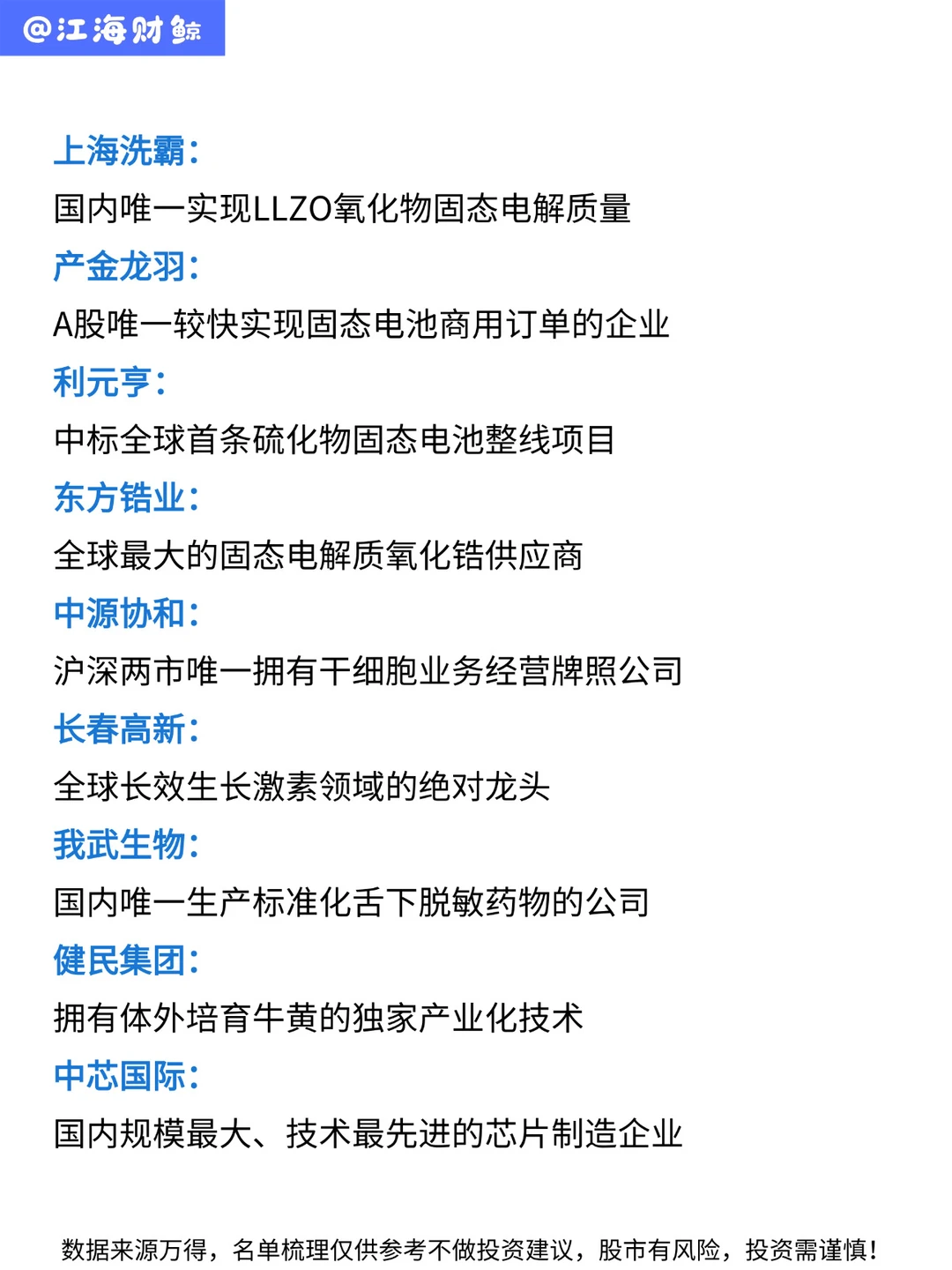 @江海财鲸

上海洗霸：

国内唯一实现LLZO氧化物固态电解质量

产金龙羽：

A股唯一较快实现固态电池商用订单的企业

利元亨：

中标全球首条硫化物固态电池整线项目

东方锆业：

全球最大的固态电解质氧化锆供应商

中源协和：

沪深两市唯一拥有干细胞业务经营牌照公司

长春高新：

全球长效生长激素领域的绝对龙头

我武生物：

国内唯一生产标准化舌下脱敏药物的公司

健民集团：

拥有体外培育牛黄的独家产业化技术

中芯国际：

国内规模最大、技术最先进的芯片制造企业

数据来源万得，名单梳理仅供参考不做投资建议，股市有风险，投资需谨慎！